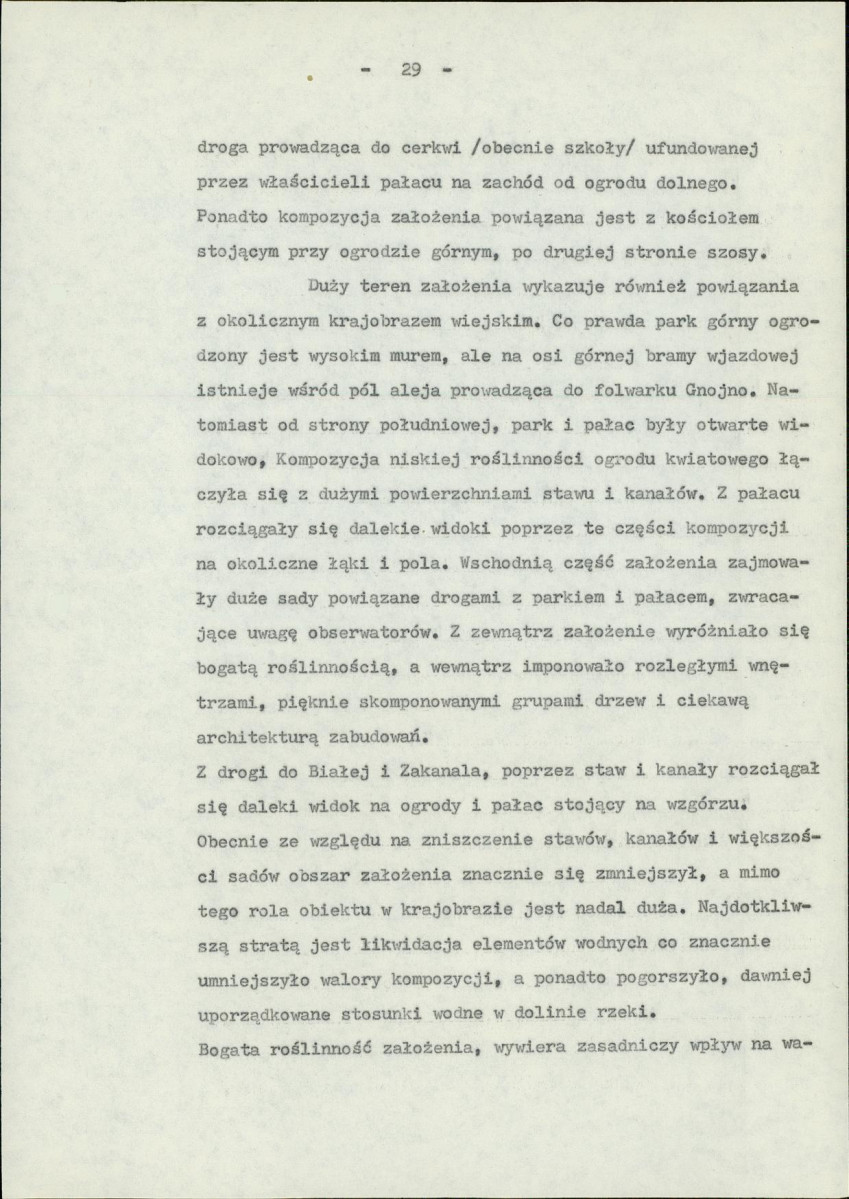 - 29 -

droga prowadząca do cerkwi /obecnie szkoły/ ufundowanej przez właścicieli pałacu na zachód od ogrodu dolnego. Ponadto kompozycja założenia powiązana jest z kościołem stojącym przy ogrodzie górnym, po drugiej stronie szosy.

Duży teren założenia wykazuje również powiązania z okolicznym krajobrazem wiejskim. Co prawda park górny ogrodzony jest wysokim murem, ale na osi górnej bramy wjazdowej istnieje wśród pól aleja prowadząca do folwarku Gnojno. Natomiast od strony południowej, park i pałac były otwarte widokowo, Kompozycja niskiej roślinności ogrodu kwiatowego łączyła się z dużymi powierzchniami stawu i kanałów. Z pałacu rozciągały się dalekie widoki poprzez te części kompozycji na okoliczne łąki i pola. Wschodnią część założenia zajmowały duże sady powiązane drogami z parkiem i pałacem, zwracające uwagę obserwatorów. Z zewnątrz założenie wyróżniało się bogatą roślinnością, a wewnątrz imponowało rozległymi wnętrzami, pięknie skomponowanymi grupami drzew i ciekawą architekturą zabudowań.

Z drogi do Białej i Zakanala, poprzez staw i kanały rozciągał się daleki widok na ogrody i pałac stojący na wzgórzu. Obecnie ze względu na zniszczenie stawów, kanałów i większości sadów obszar założenia znacznie się zmniejszył, a mimo tego rola obiektu w krajobrazie jest nadal duża. Najdotkliwszą stratą jest likwidacja elementów wodnych co znacznie umniejszyło walory kompozycji, a ponadto pogorszyło, dawniej uporządkowane stosunki wodne w dolinie rzeki.

Bogata roślinność założenia, wywiera zasadniczy wpływ na wa-